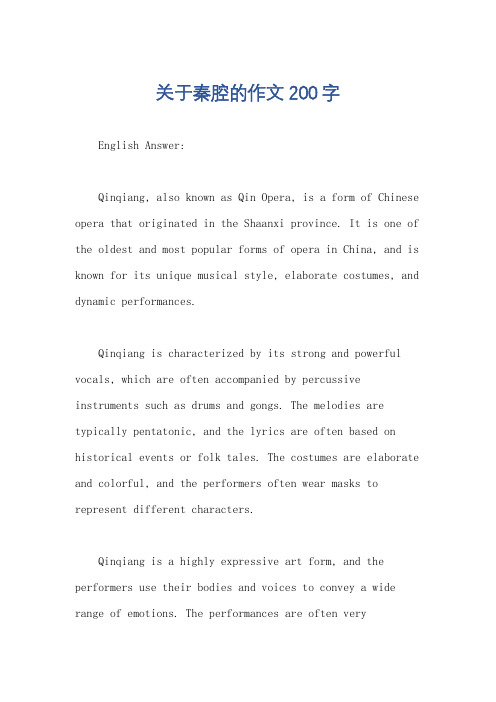 关于秦腔的作文200字

English Answer:

Qinqiang, also known as Qin Opera, is a form of Chinese opera that originated in the Shaanxi province. It is one of the oldest and most popular forms of opera in China, and is known for its unique musical style, elaborate costumes, and dynamic performances.

Qinqiang is characterized by its strong and powerful vocals, which are often accompanied by percussive instruments such as drums and gongs. The melodies are typically pentatonic, and the lyrics are often based on historical events or folk tales. The costumes are elaborate and colorful, and the performers often wear masks to represent different characters.

Qinqiang is a highly expressive art form, and the performers use their bodies and voices to convey a wide range of emotions. The performances are often very